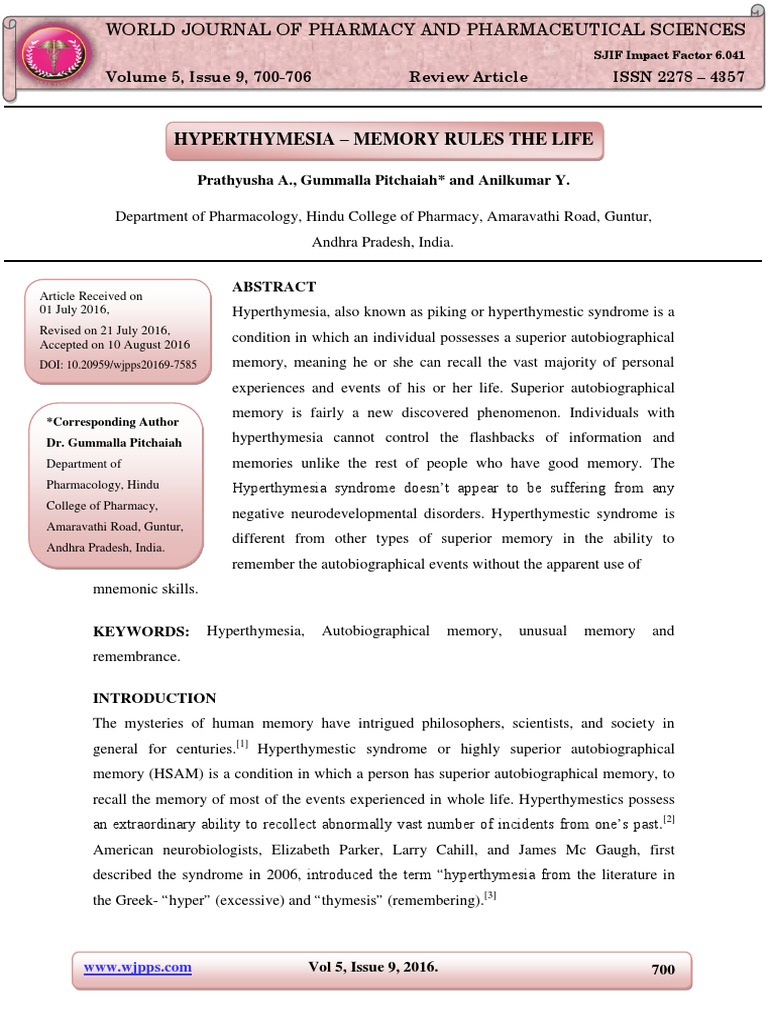 WORLD JOURNAL OF PHARMACY AND PHARMACEUTICAL SCIENCES

SJIF Impact Factor 6.041

Volume 5, Issue 9, 700-706 Review Article ISSN 2278 – 4357

HYPERTHYMESIA – MEMORY RULES THE LIFE

Prathyusha A., Gummalla Pitchaiah* and Anilkumar Y.

Department of Pharmacology, Hindu College of Pharmacy, Amaravathi Road, Guntur, Andhra Pradesh, India.

Article Received on 01 July 2016,
Revised on 21 July 2016,
Accepted on 10 August 2016
DOI: 10.20959/wjpps20169-7585

*Corresponding Author
Dr. Gummalla Pitchaiah
Department of Pharmacology, Hindu College of Pharmacy, Amaravathi Road, Guntur, Andhra Pradesh, India.

ABSTRACT

Hyperthymesia, also known as piking or hyperthymestic syndrome is a condition in which an individual possesses a superior autobiographical memory, meaning he or she can recall the vast majority of personal experiences and events of his or her life. Superior autobiographical memory is fairly a new discovered phenomenon. Individuals with hyperthymesia cannot control the flashbacks of information and memories unlike the rest of people who have good memory. The Hyperthymesia syndrome doesn't appear to be suffering from any negative neurodevelopmental disorders. Hyperthymestic syndrome is different from other types of superior memory in the ability to remember the autobiographical events without the apparent use of mnemonic skills.

KEYWORDS: Hyperthymesia, Autobiographical memory, unusual memory and remembrance.

INTRODUCTION

The mysteries of human memory have intrigued philosophers, scientists, and society in general for centuries.$^{[1]}$ Hyperthymestic syndrome or highly superior autobiographical memory (HSAM) is a condition in which a person has superior autobiographical memory, to recall the memory of most of the events experienced in whole life. Hyperthymestics possess an extraordinary ability to recollect abnormally vast number of incidents from one's past.$^{[2]}$ American neurobiologists, Elizabeth Parker, Larry Cahill, and James Mc Gaugh, first described the syndrome in 2006, introduced the term "hyperthymesia from the literature in the Greek- "hyper" (excessive) and "thymesis" (remembering).$^{[3]}$

www.wjpps.com Vol 5, Issue 9, 2016. 700